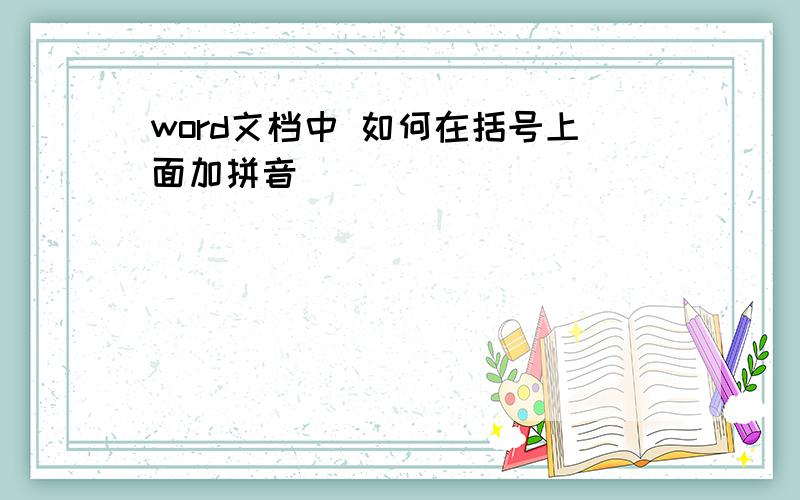 word文档中 如何在括号上面加拼音